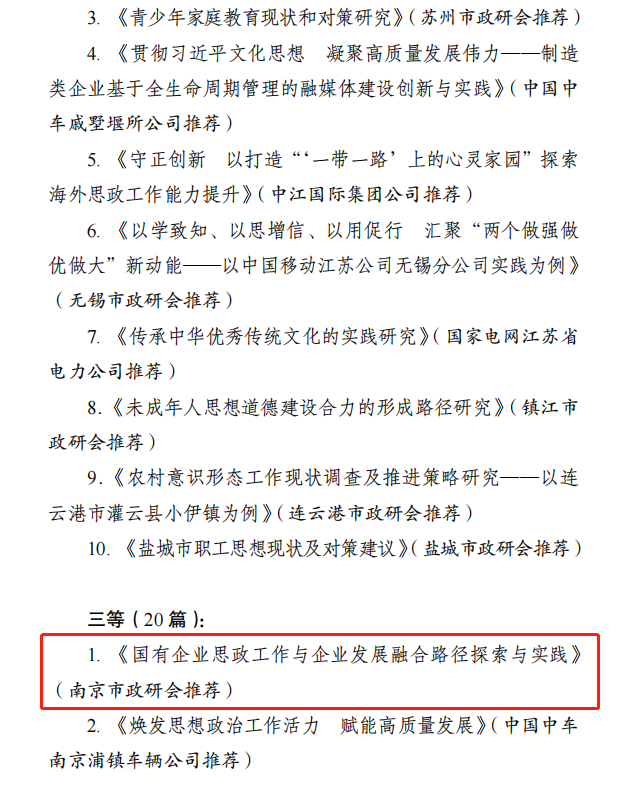 3.《青少年家庭教育现状和对策研究》（苏州市政研会推荐）

4.《贯彻习近平文化思想 凝聚高质量发展伟力——制造类企业基于全生命周期管理的融媒体建设创新与实践》（中国中车戚墅堰所公司推荐）

5.《守正创新 以打造“‘一带一路’上的心灵家园”探索海外思政工作能力提升》（中江国际集团公司推荐）

6.《以学致知、以思增信、以用促行 汇聚“两个做强做优做大”新动能——以中国移动江苏公司无锡分公司实践为例》（无锡市政研会推荐）

7.《传承中华优秀传统文化的实践研究》（国家电网江苏省电力公司推荐）

8.《未成年人思想道德建设合力的形成路径研究》（镇江市政研会推荐）

9.《农村意识形态工作现状调查及推进策略研究——以连云港市灌云县小伊镇为例》（连云港市政研会推荐）

10.《盐城市职工思想现状及对策建议》（盐城市政研会推荐）

三等（20篇）：

1.《国有企业思政工作与企业发展融合路径探索与实践》（南京市政研会推荐）

2.《焕发思想政治工作活力 赋能高质量发展》（中国中车南京浦镇车辆公司推荐）